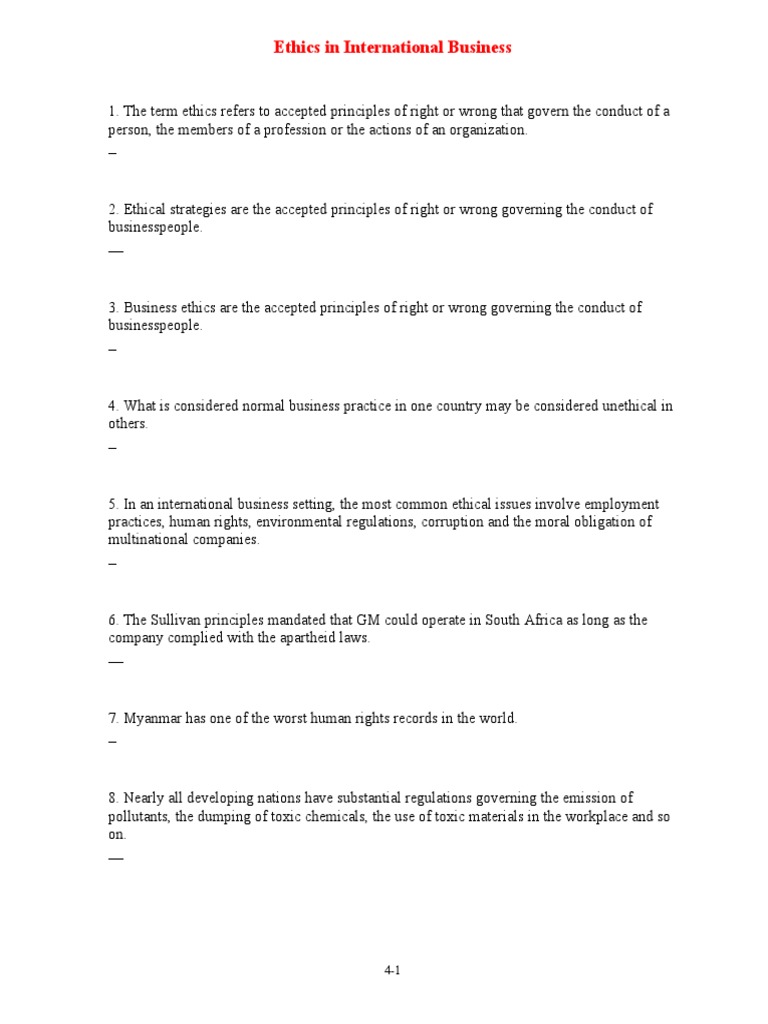 Ethics in International Business

1. The term ethics refers to accepted principles of right or wrong that govern the conduct of a person, the members of a profession or the actions of an organization.

____

2. Ethical strategies are the accepted principles of right or wrong governing the conduct of businesspeople.

____

3. Business ethics are the accepted principles of right or wrong governing the conduct of businesspeople.

____

4. What is considered normal business practice in one country may be considered unethical in others.

____

5. In an international business setting, the most common ethical issues involve employment practices, human rights, environmental regulations, corruption and the moral obligation of multinational companies.

____

6. The Sullivan principles mandated that GM could operate in South Africa as long as the company complied with the apartheid laws.

____

7. Myanmar has one of the worst human rights records in the world.

____

8. Nearly all developing nations have substantial regulations governing the emission of pollutants, the dumping of toxic chemicals, the use of toxic materials in the workplace and so on.

____

4-1